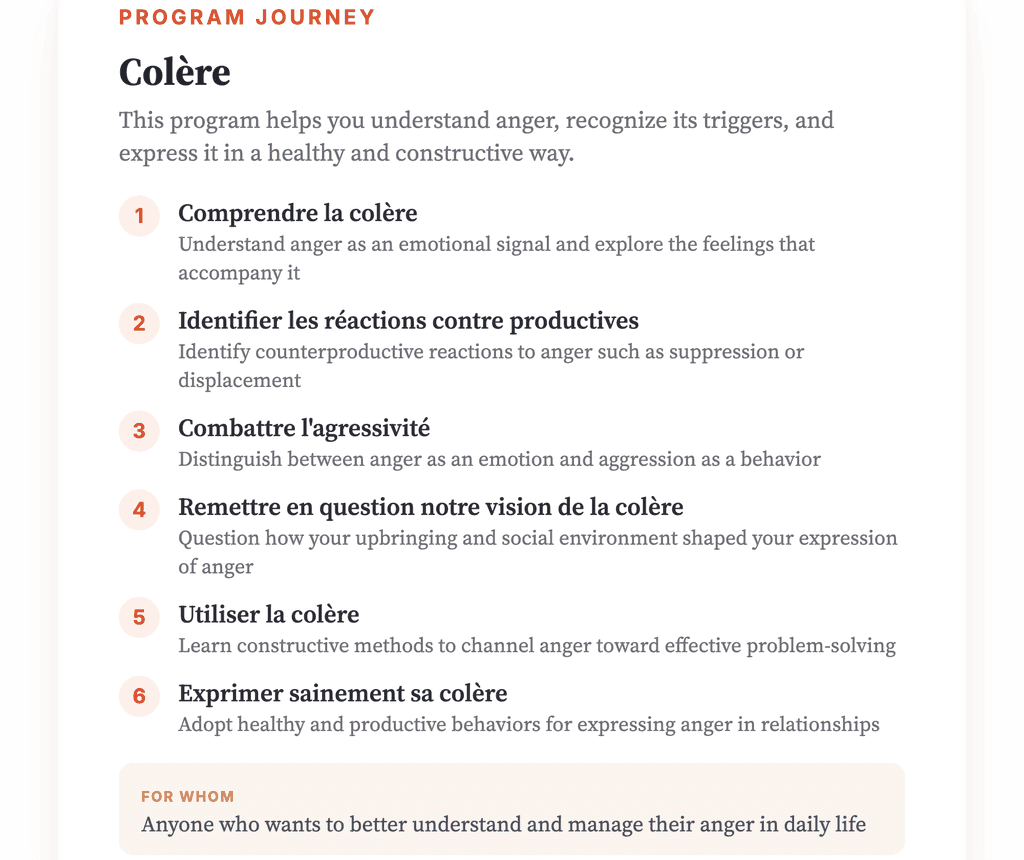 PROGRAM JOURNEY

Colère

This program helps you understand anger, recognize its triggers, and express it in a healthy and constructive way.

1 Comprendre la colère
Understand anger as an emotional signal and explore the feelings that accompany it

2 Identifier les réactions contre productives
Identify counterproductive reactions to anger such as suppression or displacement

3 Combattre l'agressivité
Distinguish between anger as an emotion and aggression as a behavior

4 Remettre en question notre vision de la colère
Question how your upbringing and social environment shaped your expression of anger

5 Utiliser la colère
Learn constructive methods to channel anger toward effective problem-solving

6 Exprimer sainement sa colère
Adopt healthy and productive behaviors for expressing anger in relationships

FOR WHOM
Anyone who wants to better understand and manage their anger in daily life